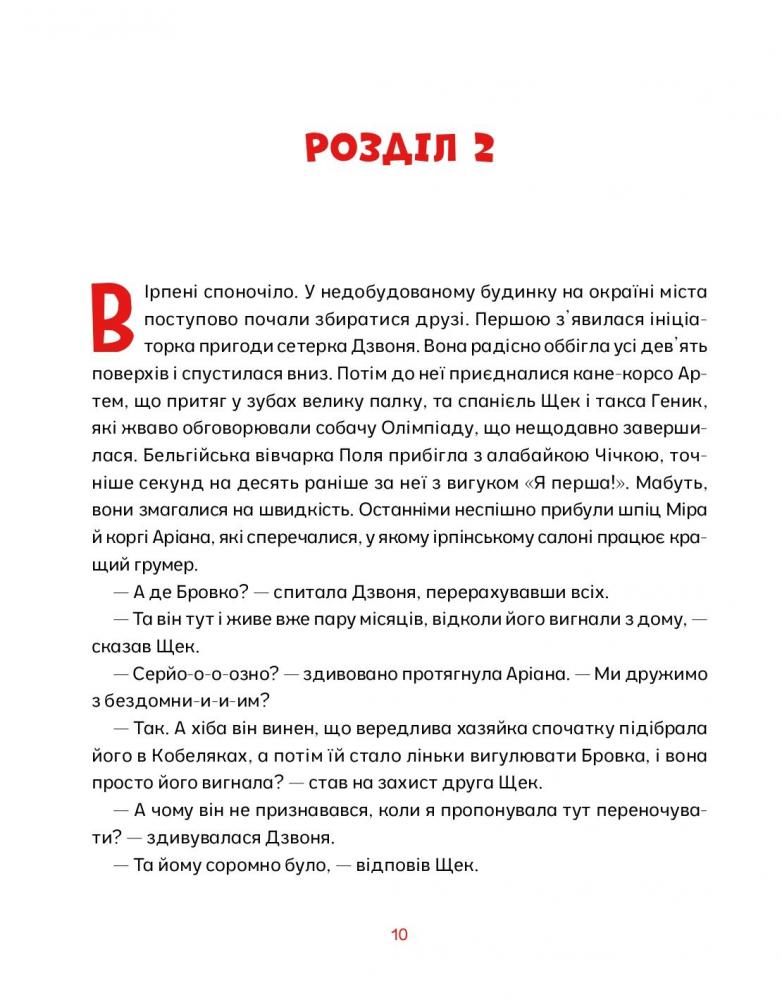 РОЗДІЛ 2

В Ірпені споночіло. У недобудованому будинку на окраїні міста поступово почали збиратися друзі. Першою з'явилася ініціаторка пригоди сетерка Дзвоня. Вона радісно оббігла усі дев'ять поверхів і спустилася вниз. Потім до неї приєдналися кане-корсо Артем, що притяг у зубах велику палку, та спанієль Щек і такса Геник, які жваво обговорювали собачу Олімпіаду, що нещодавно завершилася. Бельгійська вівчарка Поля прибігла з алабайкою Чічкою, точніше секунд на десять раніше за неї з вигуком «Я перша!». Мабуть, вони змагалися на швидкість. Останніми неспішно прибули шпіц Міра й коргі Аріана, які сперечалися, у якому ірпінському салоні працює кращий грумер.

— А де Бровко? — спитала Дзвоня, перерахувавши всіх.

— Та він тут і живе вже пару місяців, відколи його вигнали з дому, — сказав Щек.

— Серйо-о-о-озно? — здивовано протягнула Аріана. — Ми дружимо з бездомни-и-и-им?

— Так. А хіба він винен, що вередлива хазяйка спочатку підібрала його в Кобеляках, а потім їй стало ліньки вигулювати Бровка, і вона просто його вигнала? — став на захист друга Щек.

— А чому він не признавався, коли я пропонувала тут переночувати? — здивувалася Дзвоня.

— Та йому соромно було, — відповів Щек.

10